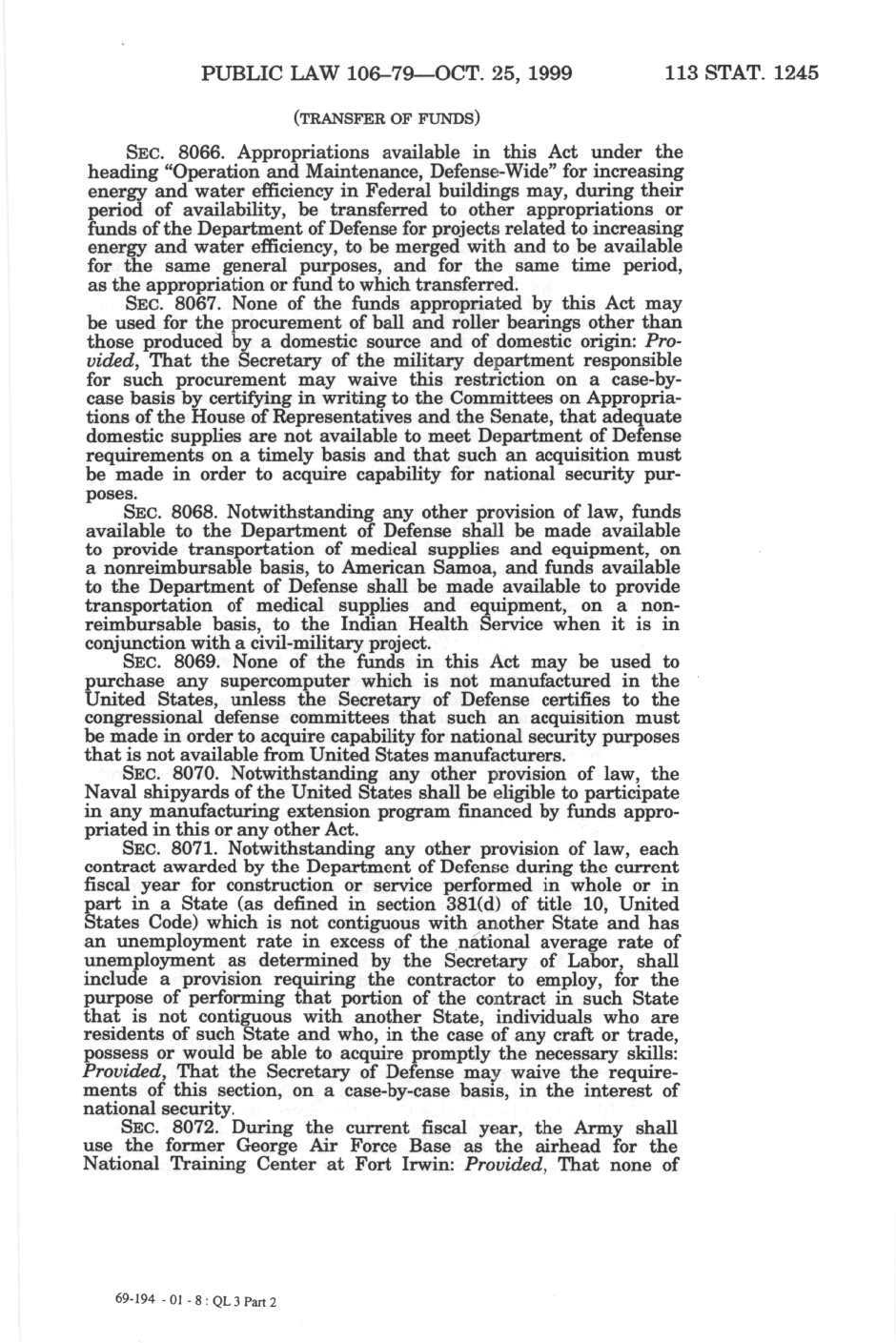 PUBLIC LAW 106–79—OCT. 25, 1999 113 STAT. 1245

(TRANSFER OF FUNDS)

SEC. 8066. Appropriations available in this Act under the heading "Operation and Maintenance, Defense-Wide" for increasing energy and water efficiency in Federal buildings may, during their period of availability, be transferred to other appropriations or funds of the Department of Defense for projects related to increasing energy and water efficiency, to be merged with and to be available for the same general purposes, and for the same time period, as the appropriation or fund to which transferred.

SEC. 8067. None of the funds appropriated by this Act may be used for the procurement of ball and roller bearings other than those produced by a domestic source and of domestic origin: Provided, That the Secretary of the military department responsible for such procurement may waive this restriction on a case-by-case basis by certifying in writing to the Committees on Appropriations of the House of Representatives and the Senate, that adequate domestic supplies are not available to meet Department of Defense requirements on a timely basis and that such an acquisition must be made in order to acquire capability for national security purposes.

SEC. 8068. Notwithstanding any other provision of law, funds available to the Department of Defense shall be made available to provide transportation of medical supplies and equipment, on a nonreimbursable basis, to American Samoa, and funds available to the Department of Defense shall be made available to provide transportation of medical supplies and equipment, on a nonreimbursable basis, to the Indian Health Service when it is in conjunction with a civil-military project.

SEC. 8069. None of the funds in this Act may be used to purchase any supercomputer which is not manufactured in the United States, unless the Secretary of Defense certifies to the congressional defense committees that such an acquisition must be made in order to acquire capability for national security purposes that is not available from United States manufacturers.

SEC. 8070. Notwithstanding any other provision of law, the Naval shipyards of the United States shall be eligible to participate in any manufacturing extension program financed by funds appropriated in this or any other Act.

SEC. 8071. Notwithstanding any other provision of law, each contract awarded by the Department of Defense during the current fiscal year for construction or service performed in whole or in part in a State (as defined in section 381(d) of title 10, United States Code) which is not contiguous with another State and has an unemployment rate in excess of the national average rate of unemployment as determined by the Secretary of Labor, shall include a provision requiring the contractor to employ, for the purpose of performing that portion of the contract in such State that is not contiguous with another State, individuals who are residents of such State and who, in the case of any craft or trade, possess or would be able to acquire promptly the necessary skills: Provided, That the Secretary of Defense may waive the requirements of this section, on a case-by-case basis, in the interest of national security.

SEC. 8072. During the current fiscal year, the Army shall use the former George Air Force Base as the airhead for the National Training Center at Fort Irwin: Provided, That none of

69-194 - 01 - 8 : QL 3 Part 2